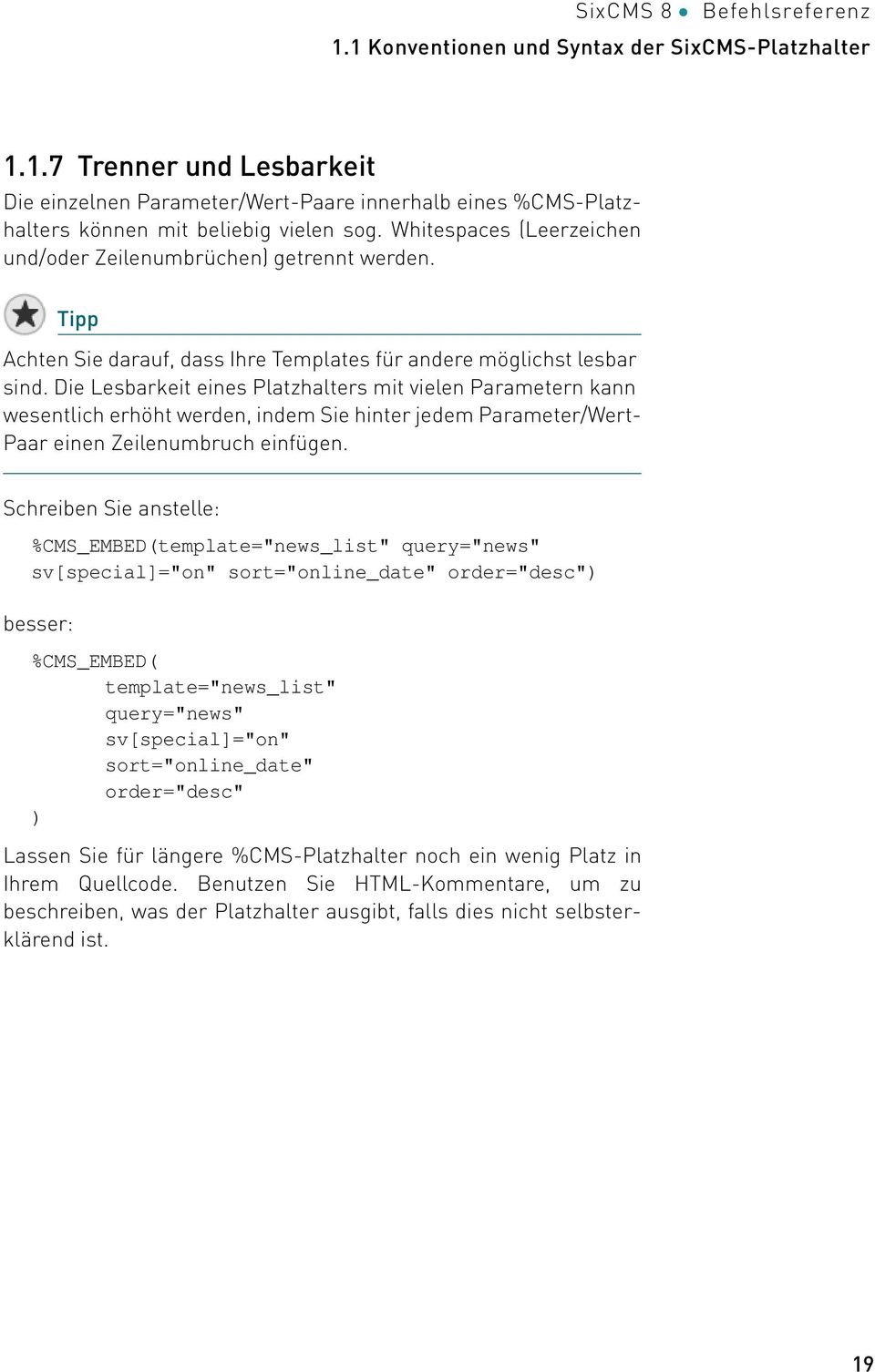 SixCMS 8 ● Befehlsreferenz
1.1 Konventionen und Syntax der SixCMS-Platzhalter

1.1.7 Trenner und Lesbarkeit

Die einzelnen Parameter/Wert-Paare innerhalb eines %CMS-Platzhalters können mit beliebig vielen sog. Whitespaces (Leerzeichen und/oder Zeilenumbrüchen) getrennt werden.

Tipp

Achten Sie darauf, dass Ihre Templates für andere möglichst lesbar sind. Die Lesbarkeit eines Platzhalters mit vielen Parametern kann wesentlich erhöht werden, indem Sie hinter jedem Parameter/Wert-Paar einen Zeilenumbruch einfügen.

Schreiben Sie anstelle:

%CMS_EMBED(template="news_list" query="news" sv[special]="on" sort="online_date" order="desc")

besser:

%CMS_EMBED(
template="news_list"
query="news"
sv[special]="on"
sort="online_date"
order="desc"
)

Lassen Sie für längere %CMS-Platzhalter noch ein wenig Platz in Ihrem Quellcode. Benutzen Sie HTML-Kommentare, um zu beschreiben, was der Platzhalter ausgibt, falls dies nicht selbsterklärend ist.

19